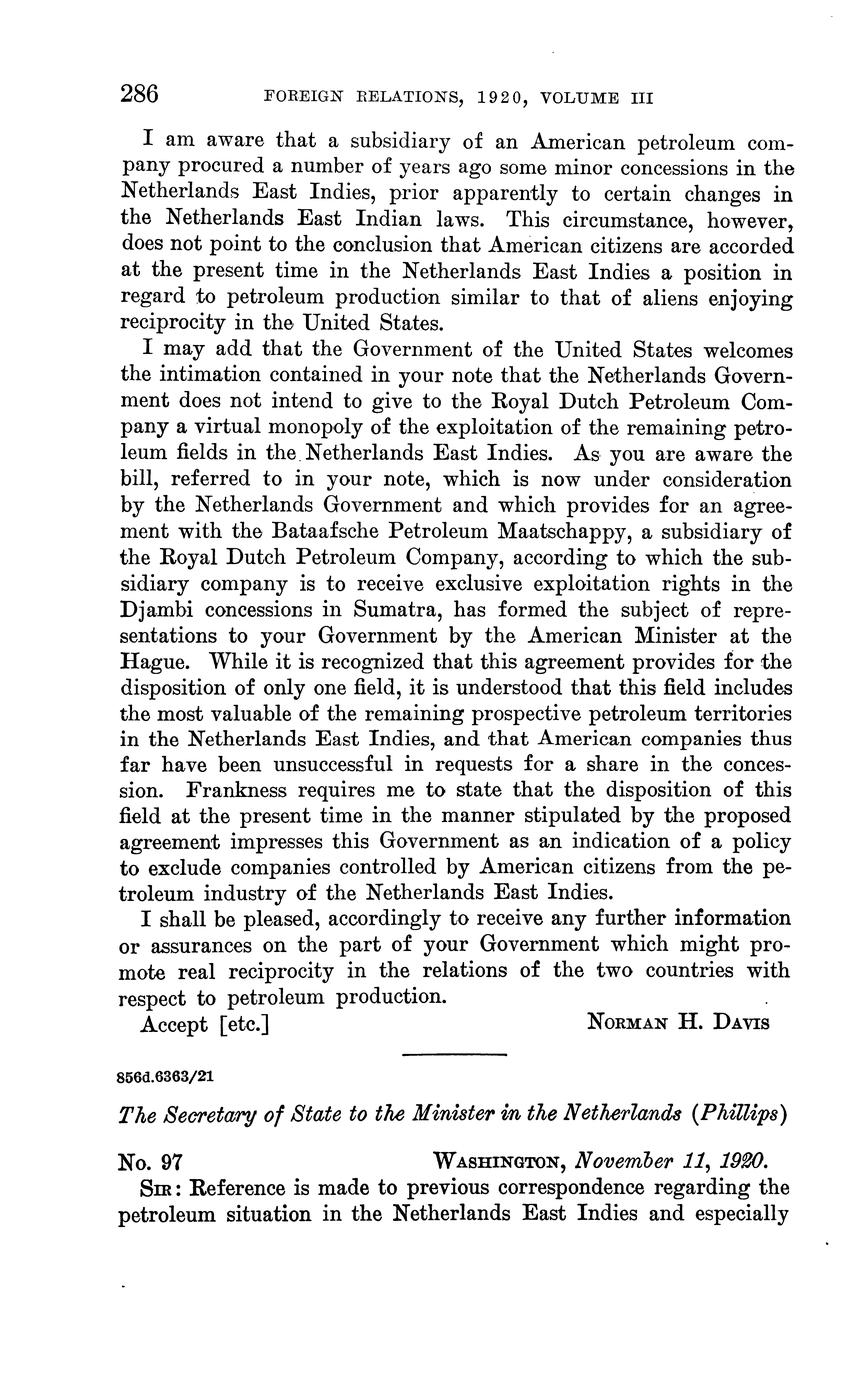 286 FOREIGN RELATIONS, 1920, VOLUME III

I am aware that a subsidiary of an American petroleum company procured a number of years ago some minor concessions in the Netherlands East Indies, prior apparently to certain changes in the Netherlands East Indian laws. This circumstance, however, does not point to the conclusion that American citizens are accorded at the present time in the Netherlands East Indies a position in regard to petroleum production similar to that of aliens enjoying reciprocity in the United States.

I may add that the Government of the United States welcomes the intimation contained in your note that the Netherlands Government does not intend to give to the Royal Dutch Petroleum Company a virtual monopoly of the exploitation of the remaining petroleum fields in the Netherlands East Indies. As you are aware the bill, referred to in your note, which is now under consideration by the Netherlands Government and which provides for an agreement with the Bataafsche Petroleum Maatschappy, a subsidiary of the Royal Dutch Petroleum Company, according to which the subsidiary company is to receive exclusive exploitation rights in the Djambi concessions in Sumatra, has formed the subject of representations to your Government by the American Minister at the Hague. While it is recognized that this agreement provides for the disposition of only one field, it is understood that this field includes the most valuable of the remaining prospective petroleum territories in the Netherlands East Indies, and that American companies thus far have been unsuccessful in requests for a share in the concession. Frankness requires me to state that the disposition of this field at the present time in the manner stipulated by the proposed agreement impresses this Government as an indication of a policy to exclude companies controlled by American citizens from the petroleum industry of the Netherlands East Indies.

I shall be pleased, accordingly to receive any further information or assurances on the part of your Government which might promote real reciprocity in the relations of the two countries with respect to petroleum production.

Accept [etc.] NORMAN H. DAVIS

856d.6363/21

The Secretary of State to the Minister in the Netherlands (Phillips)

No. 97 WASHINGTON, November 11, 1920.

SIR: Reference is made to previous correspondence regarding the petroleum situation in the Netherlands East Indies and especially